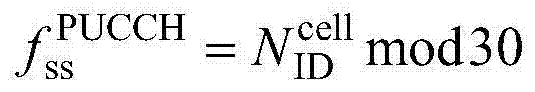 $f_{\mathrm{ss}}^{\mathrm{PUCCH}} = N_{\mathrm{ID}}^{\mathrm{cell}} \bmod 30$